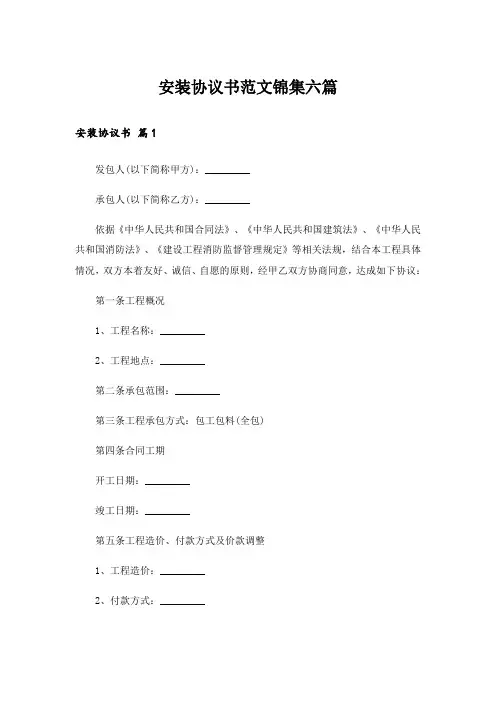 安装协议书范文锦集六篇

安装协议书 篇1

发包人(以下简称甲方)：________

承包人(以下简称乙方)：________

依据《中华人民共和国合同法》、《中华人民共和国建筑法》、《中华人民共和国消防法》、《建设工程消防监督管理规定》等相关法规，结合本工程具体情况，双方本着友好、诚信、自愿的原则，经甲乙双方协商同意，达成如下协议：

第一条工程概况

1、工程名称：________

2、工程地点：________

第二条承包范围：________

第三条工程承包方式：包工包料(全包)

第四条合同工期

开工日期：________

竣工日期：________

第五条工程造价、付款方式及价款调整

1、工程造价：________

2、付款方式：________